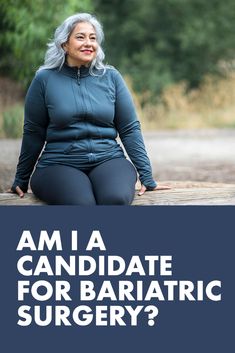 AM I A CANDIDATE FOR BARIATRIC SURGERY?